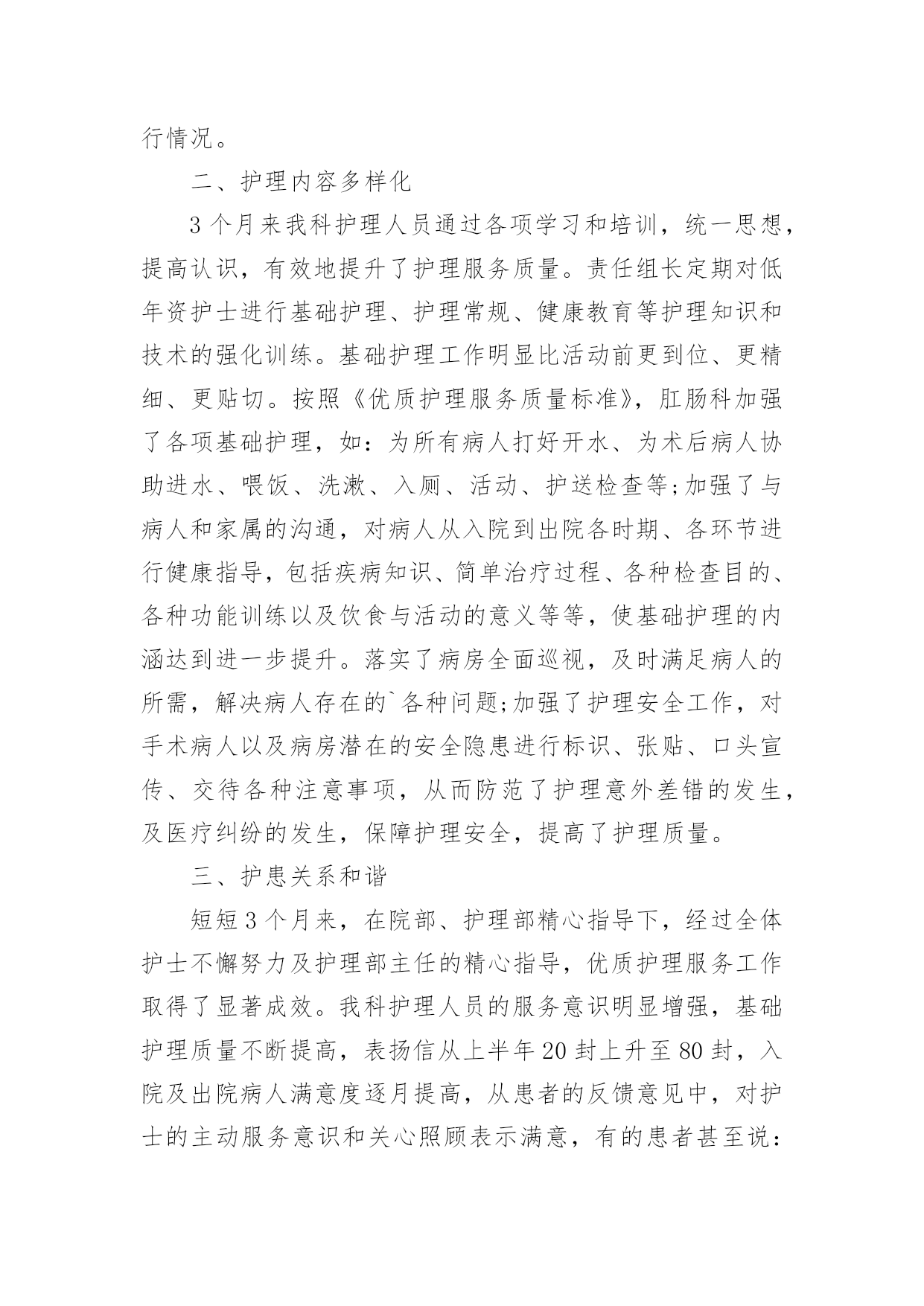 行情况。

二、护理内容多样化

3个月来我科护理人员通过各项学习和培训，统一思想，提高认识，有效地提升了护理服务质量。责任组长定期对低年资护士进行基础护理、护理常规、健康教育等护理知识和技术的强化训练。基础护理工作明显比活动前更到位、更精细、更贴切。按照《优质护理服务质量标准》，肛肠科加强了各项基础护理，如：为所有病人打好开水、为术后病人协助进水、喂饭、洗漱、入厕、活动、护送检查等;加强了与病人和家属的沟通，对病人从入院到出院各时期、各环节进行健康指导，包括疾病知识、简单治疗过程、各种检查目的、各种功能训练以及饮食与活动的意义等等，使基础护理的内涵达到进一步提升。落实了病房全面巡视，及时满足病人的所需，解决病人存在的`各种问题;加强了护理安全工作，对手术病人以及病房潜在的安全隐患进行标识、张贴、口头宣传、交待各种注意事项，从而防范了护理意外差错的发生，及医疗纠纷的发生，保障护理安全，提高了护理质量。

三、护患关系和谐

短短3个月来，在院部、护理部精心指导下，经过全体护士不懈努力及护理部主任的精心指导，优质护理服务工作取得了显著成效。我科护理人员的服务意识明显增强，基础护理质量不断提高，表扬信从上半年20封上升至80封，入院及出院病人满意度逐月提高，从患者的反馈意见中，对护士的主动服务意识和关心照顾表示满意，有的患者甚至说：